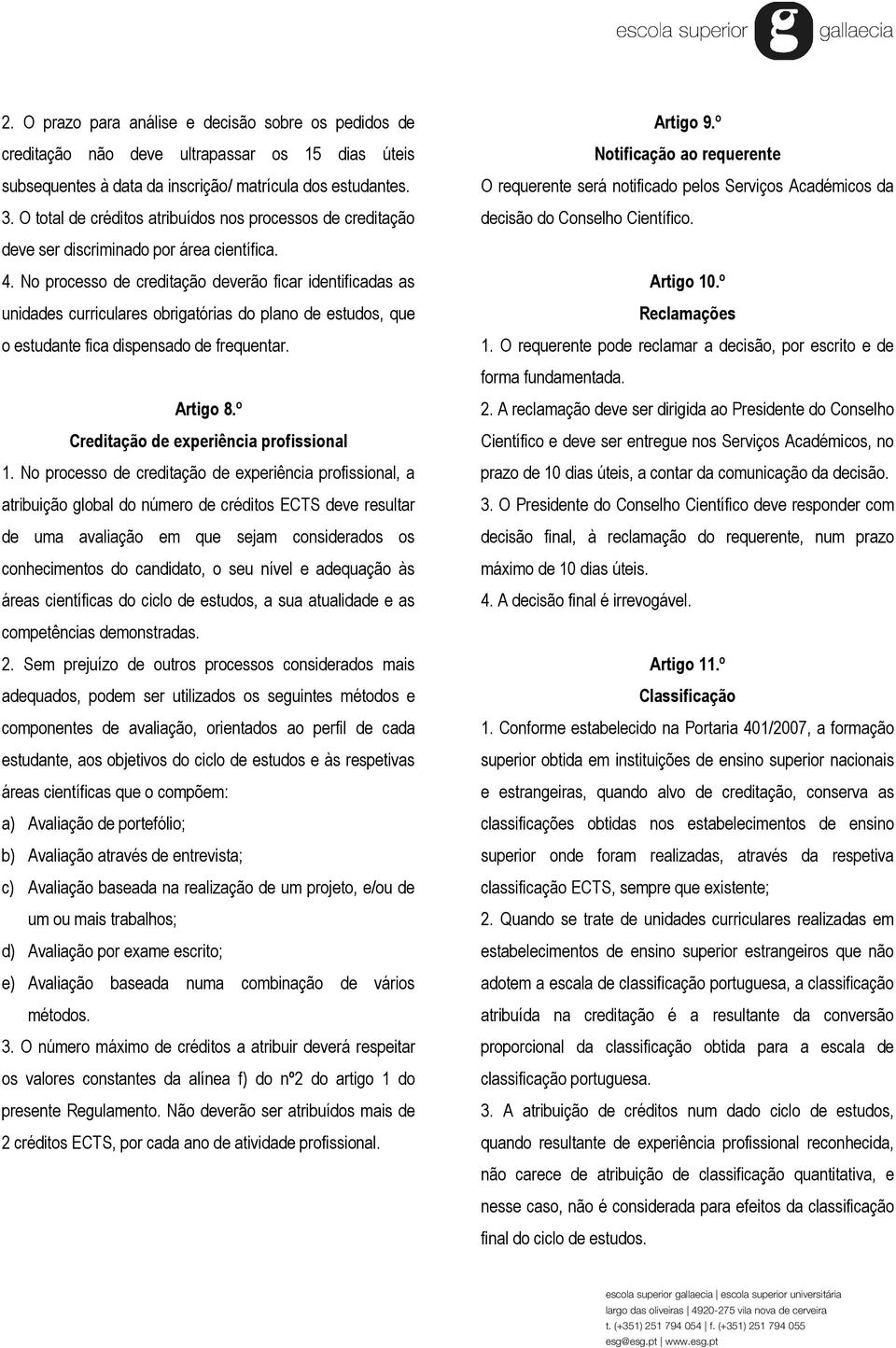 escola superior g gallaecia

2. O prazo para análise e decisão sobre os pedidos de creditação não deve ultrapassar os 15 dias úteis subsequentes à data da inscrição/ matrícula dos estudantes.

3. O total de créditos atribuídos nos processos de creditação deve ser discriminado por área científica.

4. No processo de creditação deverão ficar identificadas as unidades curriculares obrigatórias do plano de estudos, que o estudante fica dispensado de frequentar.

Artigo 8.º
Creditação de experiência profissional

1. No processo de creditação de experiência profissional, a atribuição global do número de créditos ECTS deve resultar de uma avaliação em que sejam considerados os conhecimentos do candidato, o seu nível e adequação às áreas científicas do ciclo de estudos, a sua atualidade e as competências demonstradas.

2. Sem prejuízo de outros processos considerados mais adequados, podem ser utilizados os seguintes métodos e componentes de avaliação, orientados ao perfil de cada estudante, aos objetivos do ciclo de estudos e às respetivas áreas científicas que o compõem:

a) Avaliação de portefólio;

b) Avaliação através de entrevista;

c) Avaliação baseada na realização de um projeto, e/ou de um ou mais trabalhos;

d) Avaliação por exame escrito;

e) Avaliação baseada numa combinação de vários métodos.

3. O número máximo de créditos a atribuir deverá respeitar os valores constantes da alínea f) do nº2 do artigo 1 do presente Regulamento. Não deverão ser atribuídos mais de 2 créditos ECTS, por cada ano de atividade profissional.

Artigo 9.º
Notificação ao requerente

O requerente será notificado pelos Serviços Académicos da decisão do Conselho Científico.

Artigo 10.º
Reclamações

1. O requerente pode reclamar a decisão, por escrito e de forma fundamentada.

2. A reclamação deve ser dirigida ao Presidente do Conselho Científico e deve ser entregue nos Serviços Académicos, no prazo de 10 dias úteis, a contar da comunicação da decisão.

3. O Presidente do Conselho Científico deve responder com decisão final, à reclamação do requerente, num prazo máximo de 10 dias úteis.

4. A decisão final é irrevogável.

Artigo 11.º
Classificação

1. Conforme estabelecido na Portaria 401/2007, a formação superior obtida em instituições de ensino superior nacionais e estrangeiras, quando alvo de creditação, conserva as classificações obtidas nos estabelecimentos de ensino superior onde foram realizadas, através da respetiva classificação ECTS, sempre que existente;

2. Quando se trate de unidades curriculares realizadas em estabelecimentos de ensino superior estrangeiros que não adotem a escala de classificação portuguesa, a classificação atribuída na creditação é a resultante da conversão proporcional da classificação obtida para a escala de classificação portuguesa.

3. A atribuição de créditos num dado ciclo de estudos, quando resultante de experiência profissional reconhecida, não carece de atribuição de classificação quantitativa, e nesse caso, não é considerada para efeitos da classificação final do ciclo de estudos.

escola superior gallaecia | escola superior universitária
largo das oliveiras | 4920-275 vila nova de cerveira
t. (+351) 251 794 054 | f. (+351) 251 794 055
esg@esg.pt | www.esg.pt